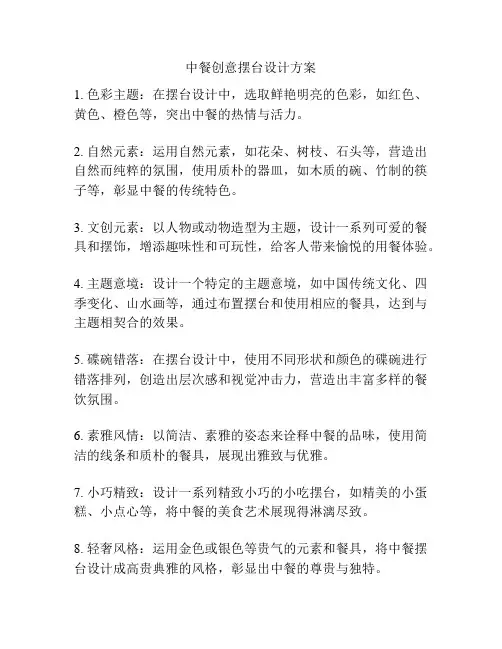 中餐创意摆台设计方案

1. 色彩主题：在摆台设计中，选取鲜艳明亮的色彩，如红色、黄色、橙色等，突出中餐的热情与活力。

2. 自然元素：运用自然元素，如花朵、树枝、石头等，营造出自然而纯粹的氛围，使用质朴的器皿，如木质的碗、竹制的筷子等，彰显中餐的传统特色。

3. 文创元素：以人物或动物造型为主题，设计一系列可爱的餐具和摆饰，增添趣味性和可玩性，给客人带来愉悦的用餐体验。

4. 主题意境：设计一个特定的主题意境，如中国传统文化、四季变化、山水画等，通过布置摆台和使用相应的餐具，达到与主题相契合的效果。

5. 碟碗错落：在摆台设计中，使用不同形状和颜色的碟碗进行错落排列，创造出层次感和视觉冲击力，营造出丰富多样的餐饮氛围。

6. 素雅风情：以简洁、素雅的姿态来诠释中餐的品味，使用简洁的线条和质朴的餐具，展现出雅致与优雅。

7. 小巧精致：设计一系列精致小巧的小吃摆台，如精美的小蛋糕、小点心等，将中餐的美食艺术展现得淋漓尽致。

8. 轻奢风格：运用金色或银色等贵气的元素和餐具，将中餐摆台设计成高贵典雅的风格，彰显出中餐的尊贵与独特。